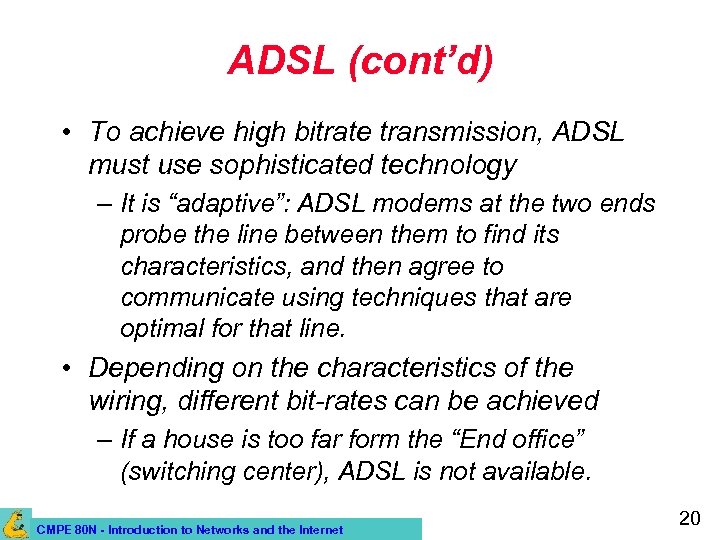 ADSL (cont’d)

• To achieve high bitrate transmission, ADSL must use sophisticated technology

– It is “adaptive”: ADSL modems at the two ends probe the line between them to find its characteristics, and then agree to communicate using techniques that are optimal for that line.

• Depending on the characteristics of the wiring, different bit-rates can be achieved

– If a house is too far form the “End office” (switching center), ADSL is not available.

CMPE 80N - Introduction to Networks and the Internet

20